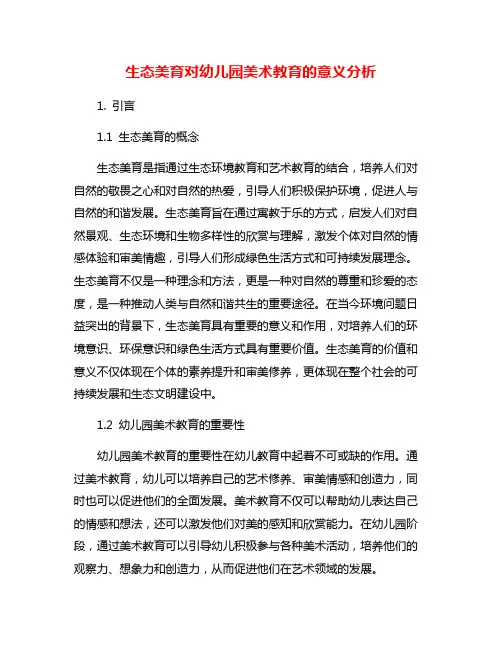 生态美育对幼儿园美术教育的意义分析

1. 引言

1.1 生态美育的概念

生态美育是指通过生态环境教育和艺术教育的结合，培养人们对自然的敬畏之心和对自然的热爱，引导人们积极保护环境，促进人与自然的和谐发展。生态美育旨在通过寓教于乐的方式，启发人们对自然景观、生态环境和生物多样性的欣赏与理解，激发个体对自然的情感体验和审美情趣，引导人们形成绿色生活方式和可持续发展理念。生态美育不仅是一种理念和方法，更是一种对自然的尊重和珍爱的态度，是一种推动人类与自然和谐共生的重要途径。在当今环境问题日益突出的背景下，生态美育具有重要的意义和作用，对培养人们的环境意识、环保意识和绿色生活方式具有重要价值。生态美育的价值和意义不仅体现在个体的素养提升和审美修养，更体现在整个社会的可持续发展和生态文明建设中。

1.2 幼儿园美术教育的重要性

幼儿园美术教育的重要性在幼儿教育中起着不可或缺的作用。通过美术教育，幼儿可以培养自己的艺术修养、审美情感和创造力，同时也可以促进他们的全面发展。美术教育不仅可以帮助幼儿表达自己的情感和想法，还可以激发他们对美的感知和欣赏能力。在幼儿园阶段，通过美术教育可以引导幼儿积极参与各种美术活动，培养他们的观察力、想象力和创造力，从而促进他们在艺术领域的发展。